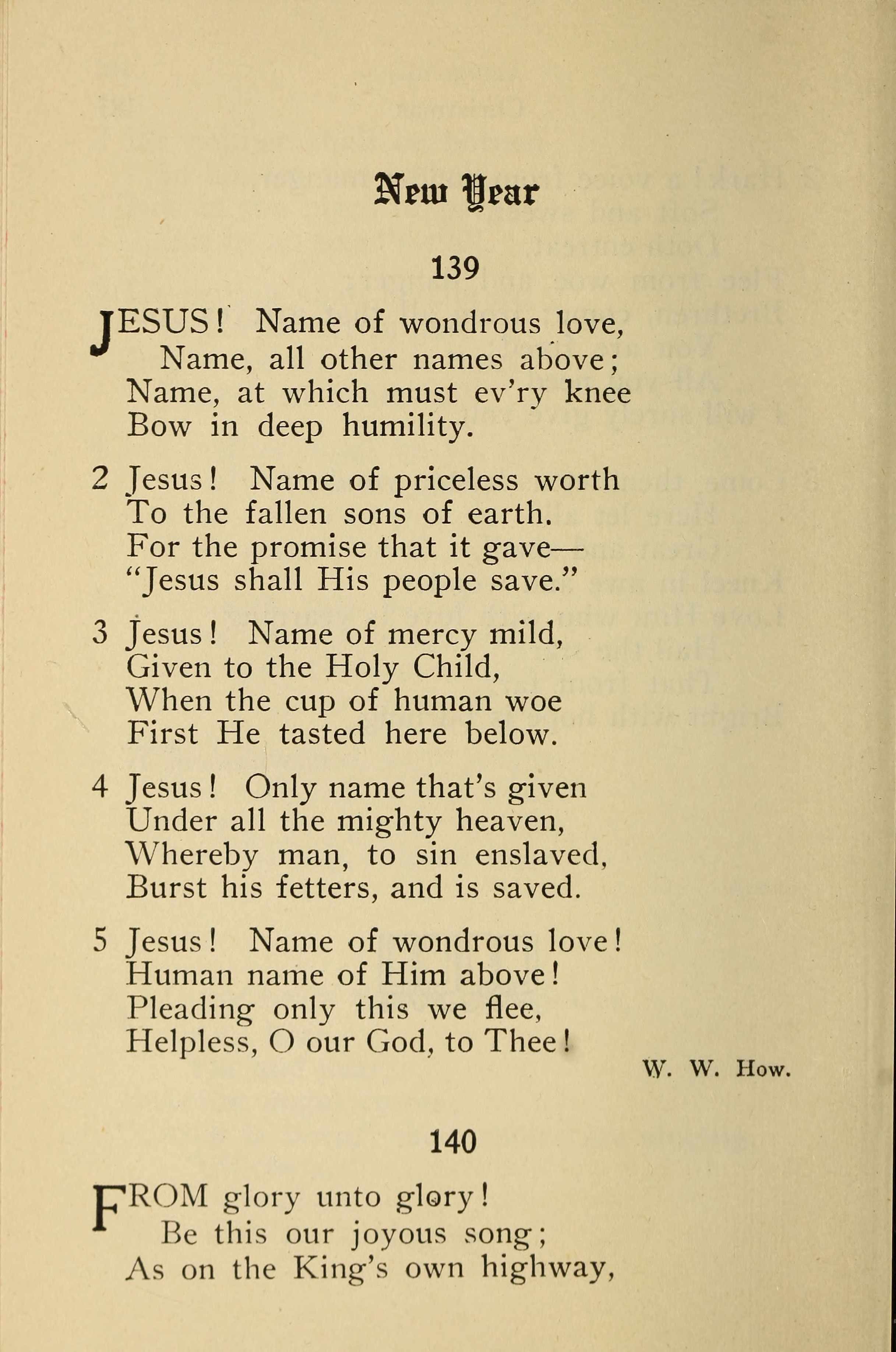 New Year

139

JESUS! Name of wondrous love,
Name, all other names above;
Name, at which must ev'ry knee
Bow in deep humility.

2 Jesus! Name of priceless worth
To the fallen sons of earth.
For the promise that it gave—
"Jesus shall His people save."

3 Jesus! Name of mercy mild,
Given to the Holy Child,
When the cup of human woe
First He tasted here below.

4 Jesus! Only name that's given
Under all the mighty heaven,
Whereby man, to sin enslaved,
Burst his fetters, and is saved.

5 Jesus! Name of wondrous love!
Human name of Him above!
Pleading only this we flee,
Helpless, O our God, to Thee!

W. W. How.

140

FROM glory unto glory!
Be this our joyous song;
As on the King's own highway,